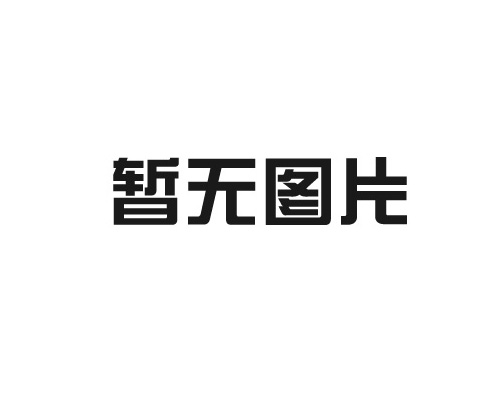 暂无图片